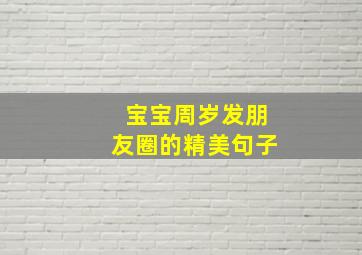 宝宝周岁发朋友圈的精美句子